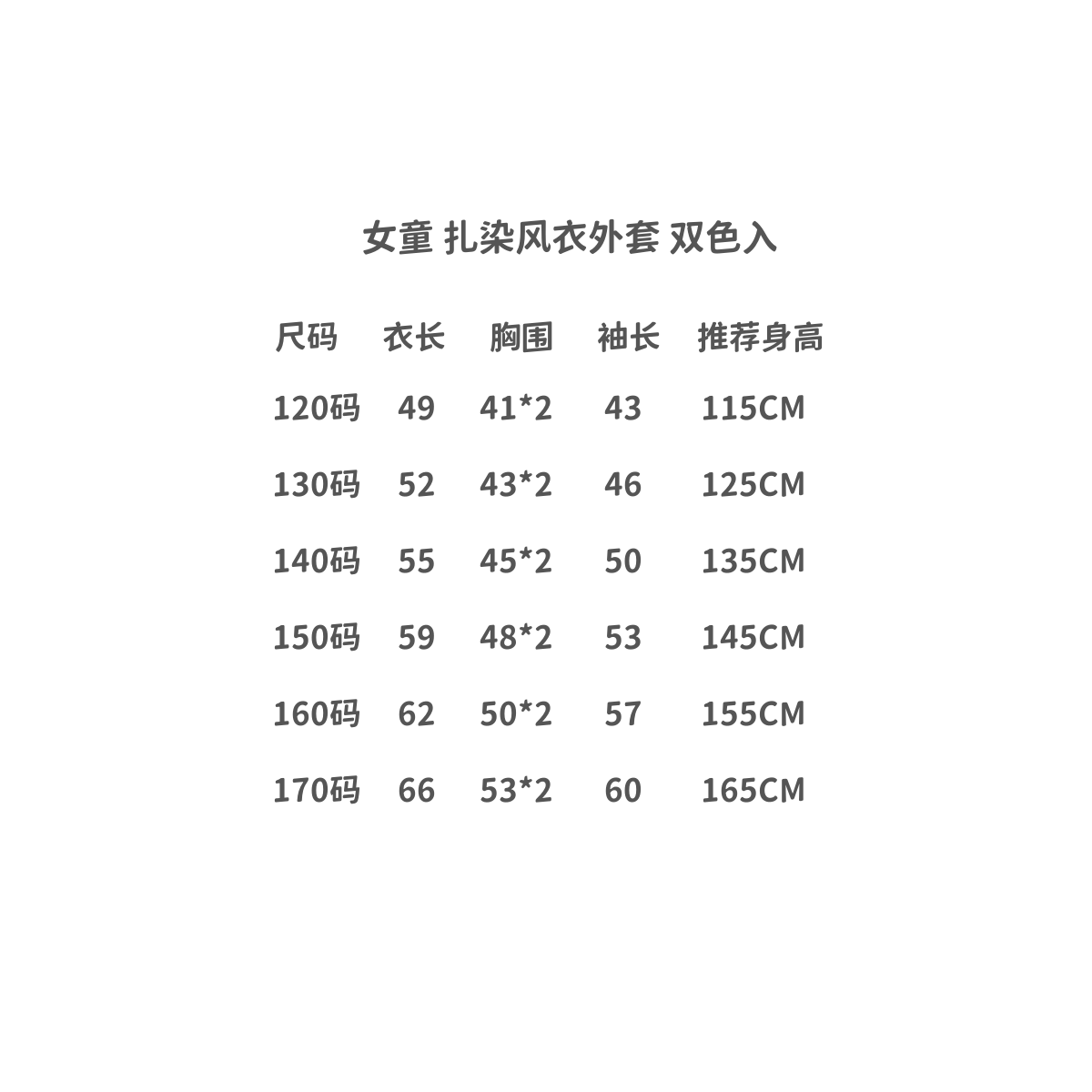 女童 扎染风衣外套 双色入

| 尺码 | 衣长 | 胸围 | 袖长 | 推荐身高 |
|---|---|---|---|---|
| 120码 | 49 | 41*2 | 43 | 115CM |
| 130码 | 52 | 43*2 | 46 | 125CM |
| 140码 | 55 | 45*2 | 50 | 135CM |
| 150码 | 59 | 48*2 | 53 | 145CM |
| 160码 | 62 | 50*2 | 57 | 155CM |
| 170码 | 66 | 53*2 | 60 | 165CM |